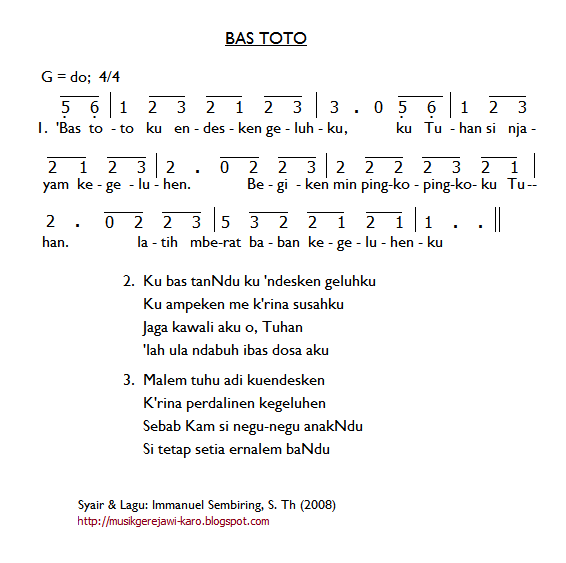 BAS TOTO

G = do; 4/4

5 6 | 1 2 3 2 1 2 3 | 3 . 0 5 6 | 1 2 3
1. 'Bas to - to ku en - des - ken ge - luh - ku, ku Tu - han si nja -

2 1 2 3 | 2 . 0 2 2 3 | 2 2 2 2 3 2 1 |
yam ke - ge - lu - hen. Be - gi - ken min ping-ko - ping-ko- ku Tu--

2 . 0 2 2 3 | 5 3 2 2 1 2 1 | 1 . . ||
han. la - tih mbe-rat ba - ban ke - ge - lu - hen - ku

2. Ku bas tanNdu ku 'ndesken geluhku
Ku ampeken me k'rina susahku
Jaga kawali aku o, Tuhan
'lah ula ndabuh ibas dosa aku

3. Malem tuhu adi kuendesken
K'rina perdalinen kegeluhen
Sebab Kam si negu-negu anakNdu
Si tetap setia ernalem baNdu

Syair & Lagu: Immanuel Sembiring, S. Th (2008)
http://musikgerejawi-karo.blogspot.com